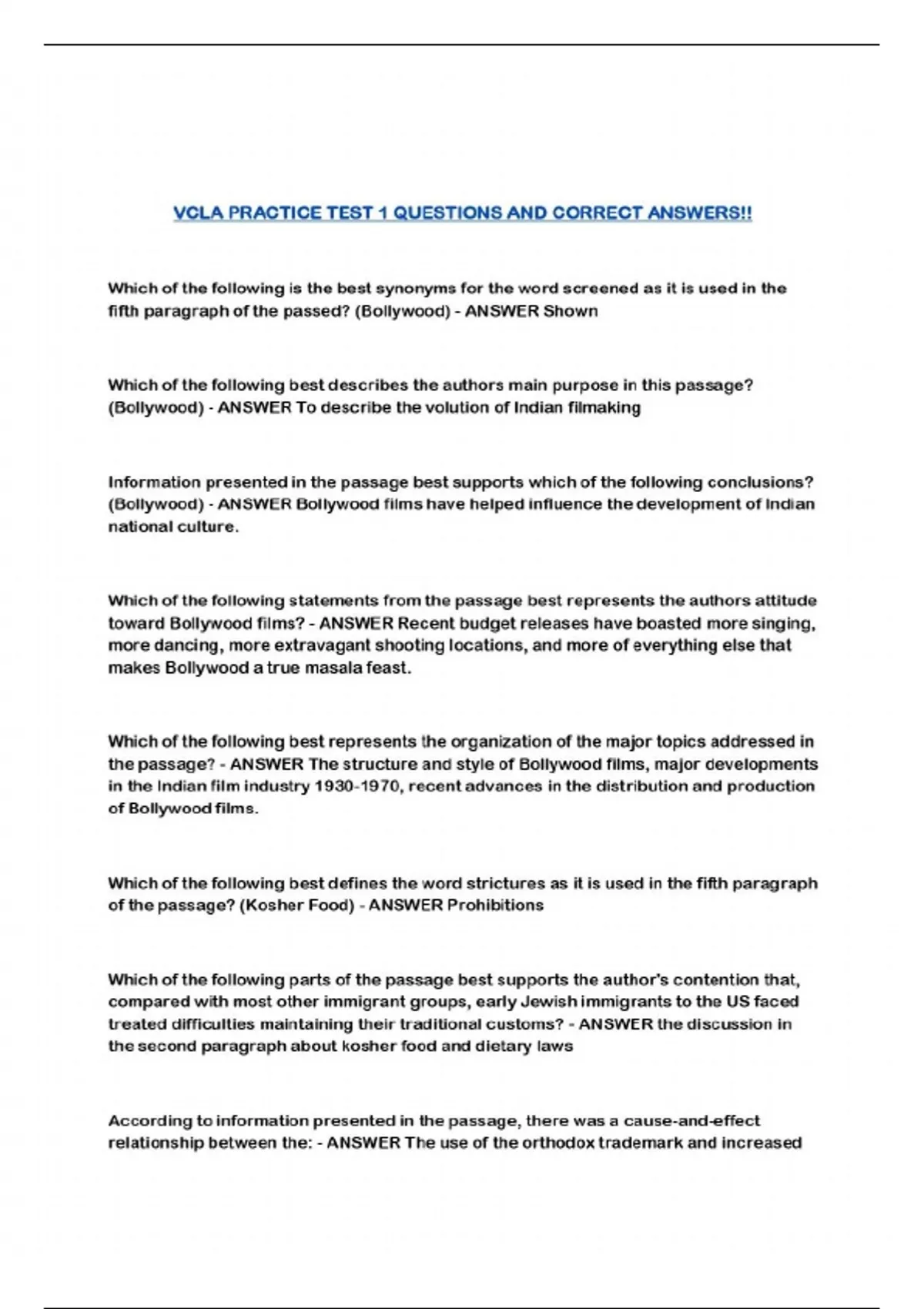 VCLA PRACTICE TEST 1 QUESTIONS AND CORRECT ANSWERS!!

Which of the following is the best synonyms for the word screened as it is used in the fifth paragraph of the passed? (Bollywood) - ANSWER Shown

Which of the following best describes the authors main purpose in this passage? (Bollywood) - ANSWER To describe the volution of Indian filmaking

Information presented in the passage best supports which of the following conclusions? (Bollywood) - ANSWER Bollywood films have helped influence the development of Indian national culture.

Which of the following statements from the passage best represents the authors attitude toward Bollywood films? - ANSWER Recent budget releases have boasted more singing, more dancing, more extravagant shooting locations, and more of everything else that makes Bollywood a true masala feast.

Which of the following best represents the organization of the major topics addressed in the passage? - ANSWER The structure and style of Bollywood films, major developments in the Indian film industry 1930-1970, recent advances in the distribution and production of Bollywood films.

Which of the following best defines the word strictures as it is used in the fifth paragraph of the passage? (Kosher Food) - ANSWER Prohibitions

Which of the following parts of the passage best supports the author's contention that, compared with most other immigrant groups, early Jewish immigrants to the US faced treated difficulties maintaining their traditional customs? - ANSWER the discussion in the second paragraph about kosher food and dietary laws

According to information presented in the passage, there was a cause-and-effect relationship between the: - ANSWER The use of the orthodox trademark and increased